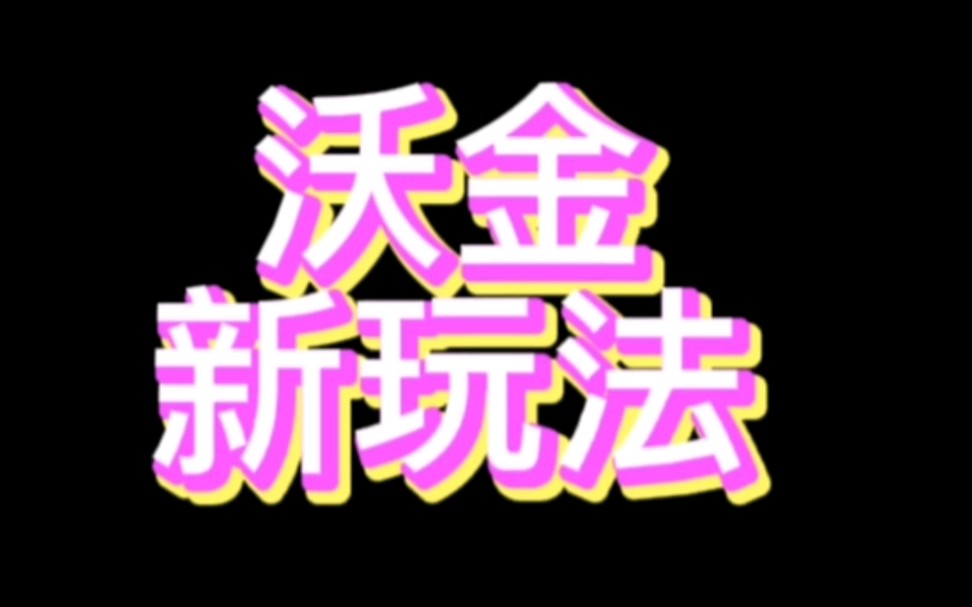 沃金
新玩法